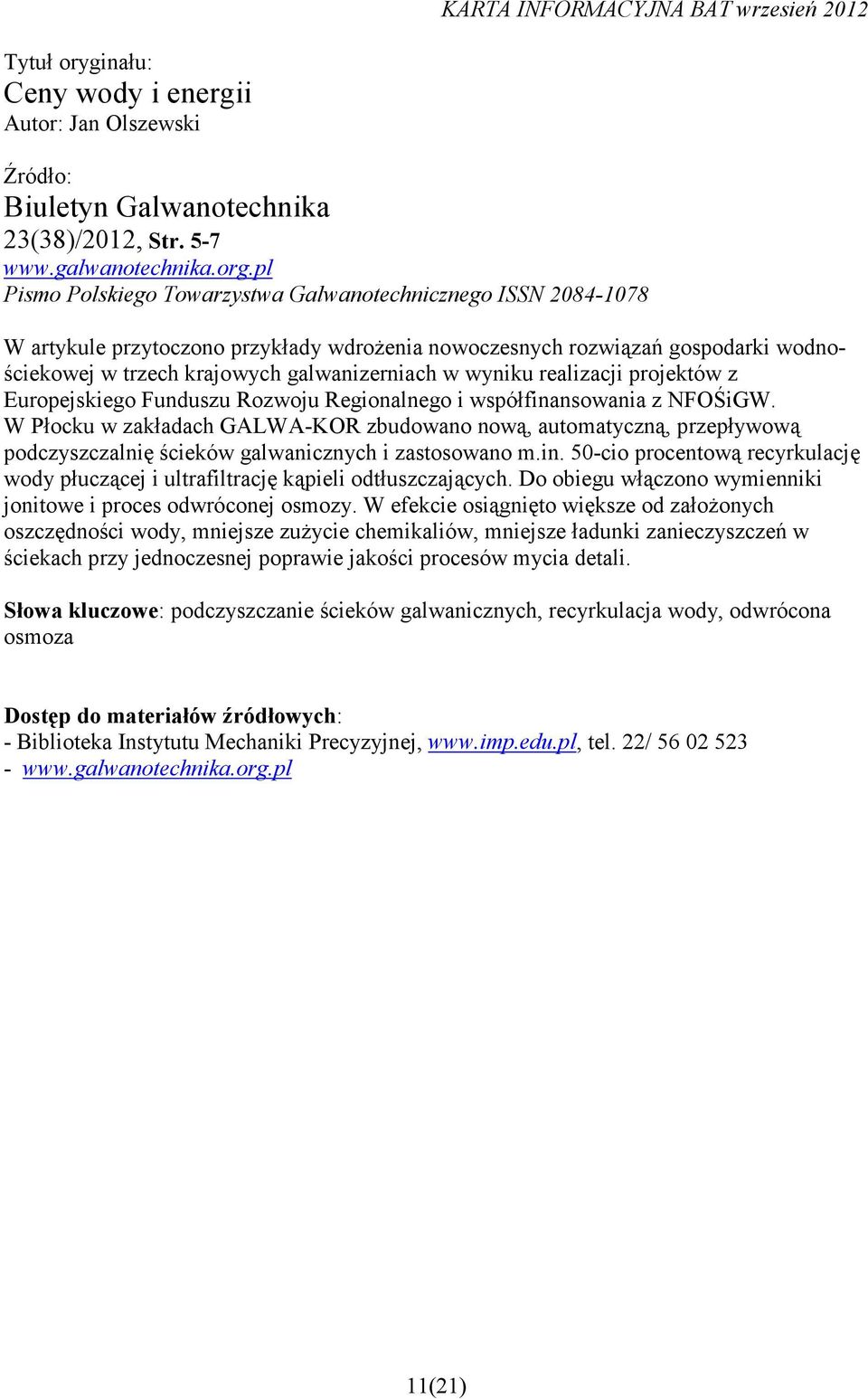 KARTA INFORMACYJNA BAT wrzesień 2012

Tytuł oryginału:
Ceny wody i energii
Autor: Jan Olszewski

Źródło:
Biuletyn Galwanotechnika
23(38)/2012, Str. 5-7
www.galwanotechnika.org.pl
Pismo Polskiego Towarzystwa Galwanotechnicznego ISSN 2084-1078

W artykule przytoczono przykłady wdrożenia nowoczesnych rozwiązań gospodarki wodno-ściekowej w trzech krajowych galwanizerniach w wyniku realizacji projektów z Europejskiego Funduszu Rozwoju Regionalnego i współfinansowania z NFOŚiGW. W Płocku w zakładach GALWA-KOR zbudowano nową, automatyczną, przepływową podczyszczalnię ścieków galwanicznych i zastosowano m.in. 50-cio procentową recyrkulację wody płuczącej i ultrafiltrację kąpieli odtłuszczających. Do obiegu włączono wymienniki jonitowe i proces odwróconej osmozy. W efekcie osiągnięto większe od założonych oszczędności wody, mniejsze zużycie chemikaliów, mniejsze ładunki zanieczyszczeń w ściekach przy jednoczesnej poprawie jakości procesów mycia detali.

Słowa kluczowe: podczyszczanie ścieków galwanicznych, recyrkulacja wody, odwrócona osmoza

Dostęp do materiałów źródłowych:
- Biblioteka Instytutu Mechaniki Precyzyjnej, www.imp.edu.pl, tel. 22/ 56 02 523
- www.galwanotechnika.org.pl

11(21)